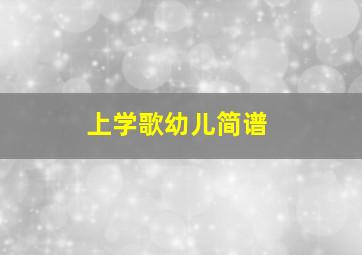 上学歌幼儿简谱